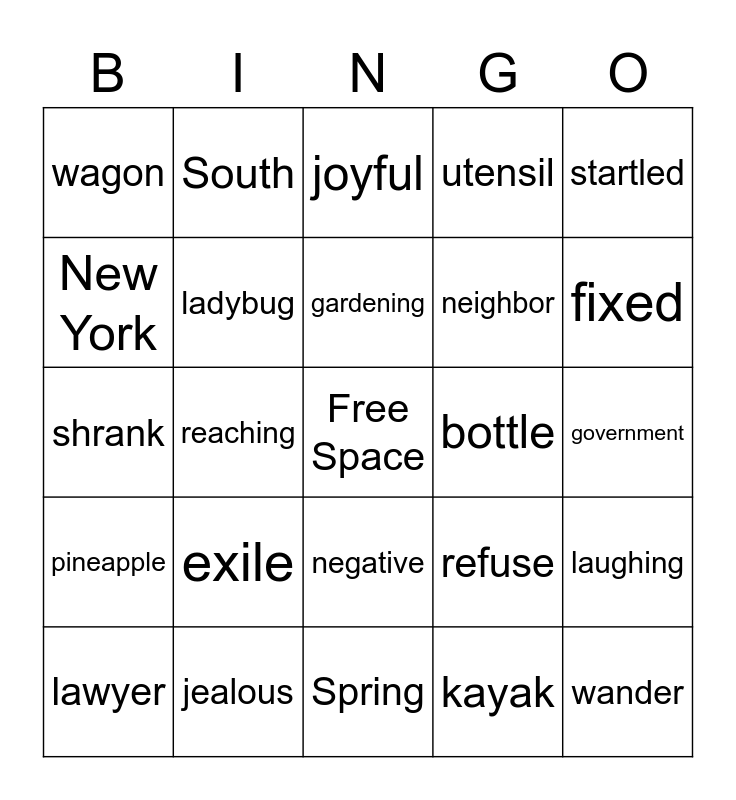 | B | I | N | G | O |
|---|---|---|---|---|
| wagon | South | joyful | utensil | startled |
| New York | ladybug | gardening | neighbor | fixed |
| shrank | reaching | Free Space | bottle | government |
| pineapple | exile | negative | refuse | laughing |
| lawyer | jealous | Spring | kayak | wander |